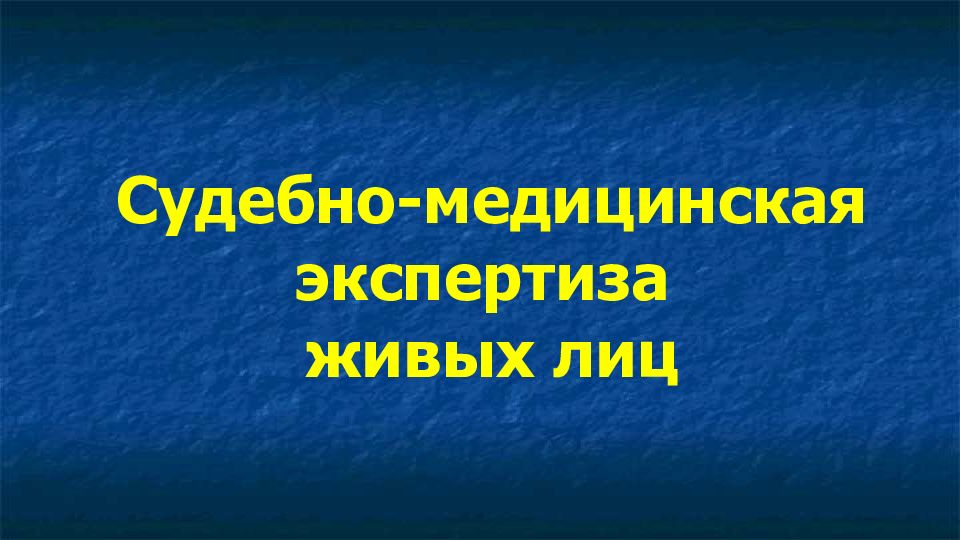 Судебно-медицинская экспертиза живых лиц